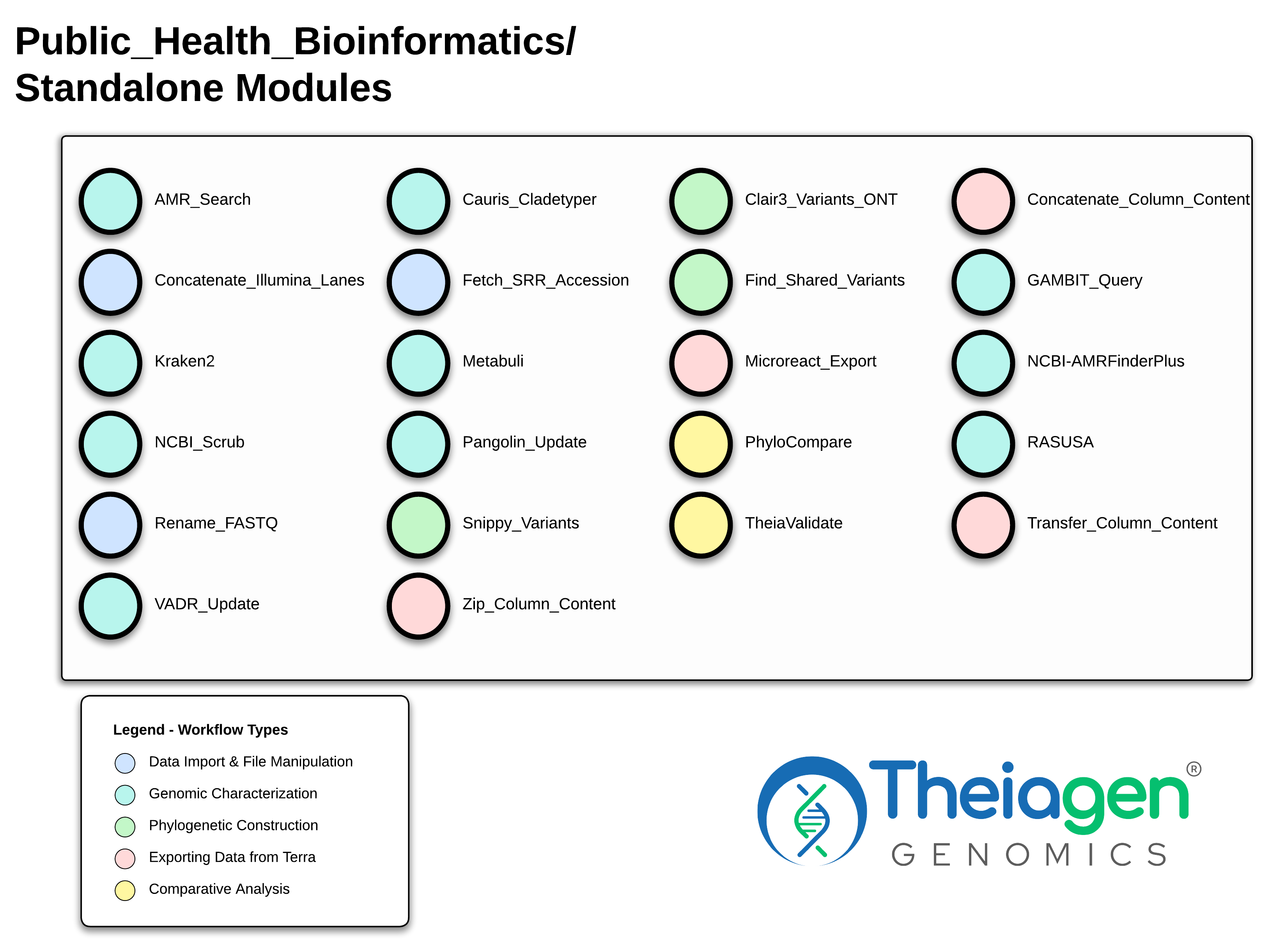 Public_Health_Bioinformatics/
Standalone Modules

AMR_Search
Cauris_Cladetyper
Clair3_Variants_ONT
Concatenate_Column_Content
Concatenate_Illumina_Lanes
Fetch_SRR_Accession
Find_Shared_Variants
GAMBIT_Query
Kraken2
Metabuli
Microreact_Export
NCBI-AMRFinderPlus
NCBI_Scrub
Pangolin_Update
PhyloCompare
RASUSA
Rename_FASTQ
Snippy_Variants
TheiaValidate
Transfer_Column_Content
VADR_Update
Zip_Column_Content

Legend - Workflow Types
Data Import & File Manipulation
Genomic Characterization
Phylogenetic Construction
Exporting Data from Terra
Comparative Analysis

Theiagen®
GENOMICS